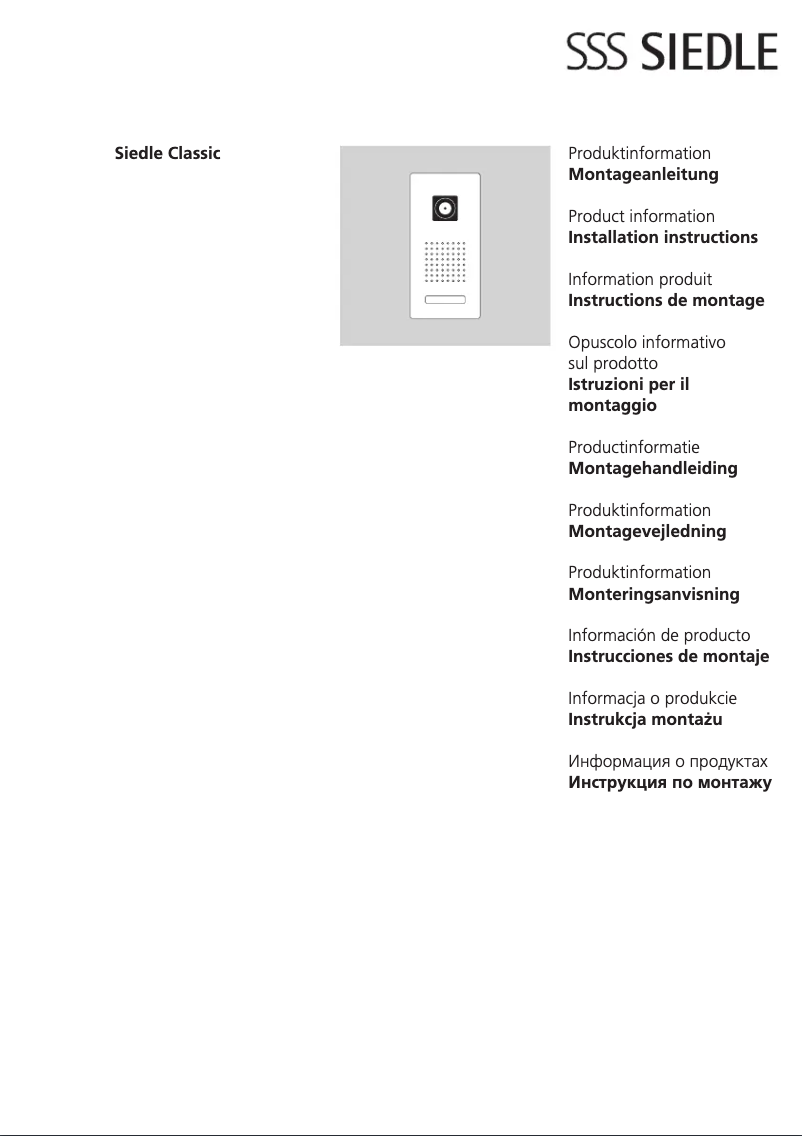 SSS SIEDLE

Siedle Classic

Produktinformation
Montageanleitung

Product information
Installation instructions

Information produit
Instructions de montage

Opuscolo informativo sul prodotto
Istruzioni per il montaggio

Productinformatie
Montagehandleiding

Produktinformation
Montagevejledning

Produktinformation
Monteringsanvisning

Información de producto
Instrucciones de montaje

Informacja o produkcie
Instrukcja montażu

Информация о продуктах
Инструкция по монтажу